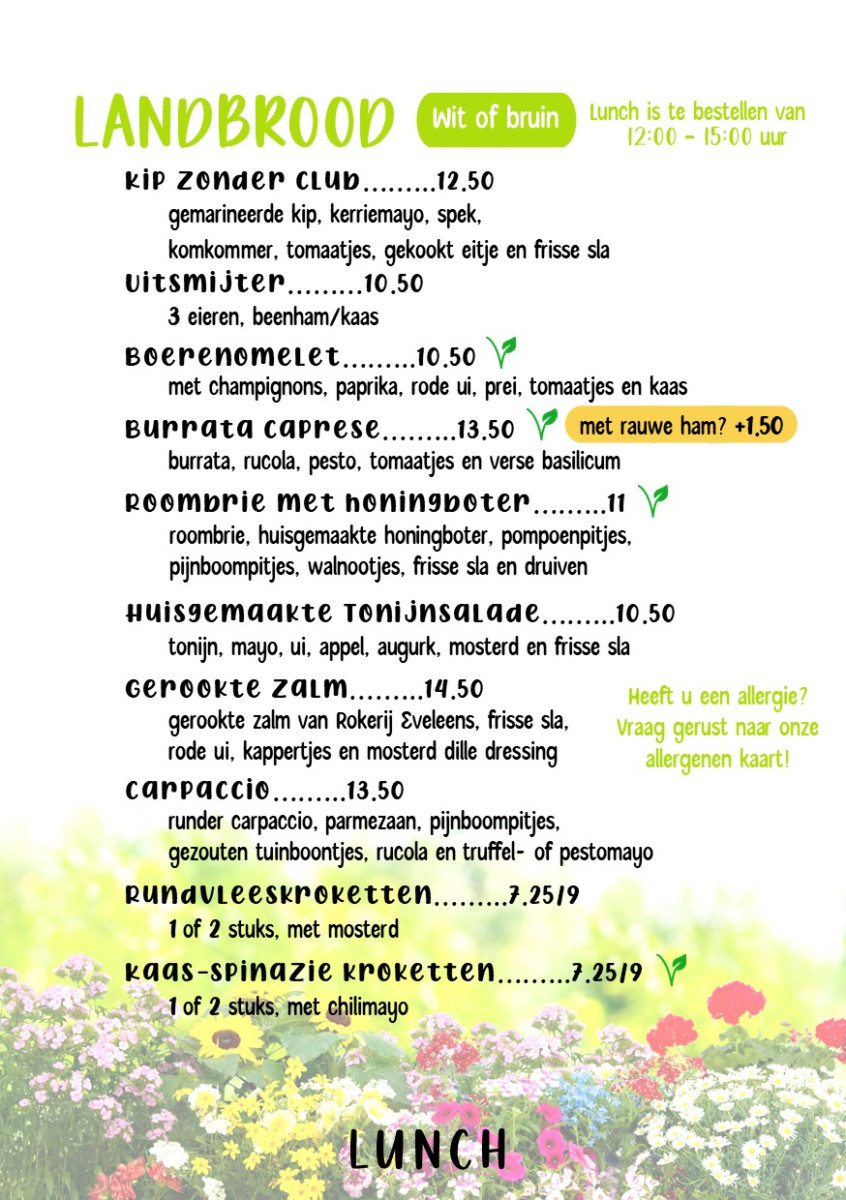 LANDBROOD

Wit of bruin

Lunch is te bestellen van 12:00 - 15:00 uur

Kip zonder club.........12.50
gemarineerde kip, kerriemayo, spek, komkommer, tomaatjes, gekookt eitje en frisse sla

Uitsmijter.........10.50
3 eieren, beenham/kaas

Boerenomelet.........10.50
met champignons, paprika, rode ui, prei, tomaatjes en kaas

Burrata caprese.........13.50
met rauwe ham? +1,50
burrata, rucola, pesto, tomaatjes en verse basilicum

Roombrie met honingboter.........11
roombrie, huisgemaakte honingboter, pompoenpitjes, pijnboompitjes, walnootjes, frisse sla en druiven

Huisgemaakte tonijnsalade.........10.50
tonijn, mayo, ui, appel, augurk, mosterd en frisse sla

Gerookte zalm.........14.50
gerookte zalm van Rokerij Eveleens, frisse sla, rode ui, kappertjes en mosterd dille dressing

Heeft u een allergie? Vraag gerust naar onze allergenen kaart!

Carpaccio.........13.50
runder carpaccio, parmezaan, pijnboompitjes, gezouten tuinboontjes, rucola en truffel- of pestomayo

Rundvleeskroketten.........7.25/9
1 of 2 stuks, met mosterd

Kaas-spinazie kroketten.........7.25/9
1 of 2 stuks, met chilimayo

LUNCH